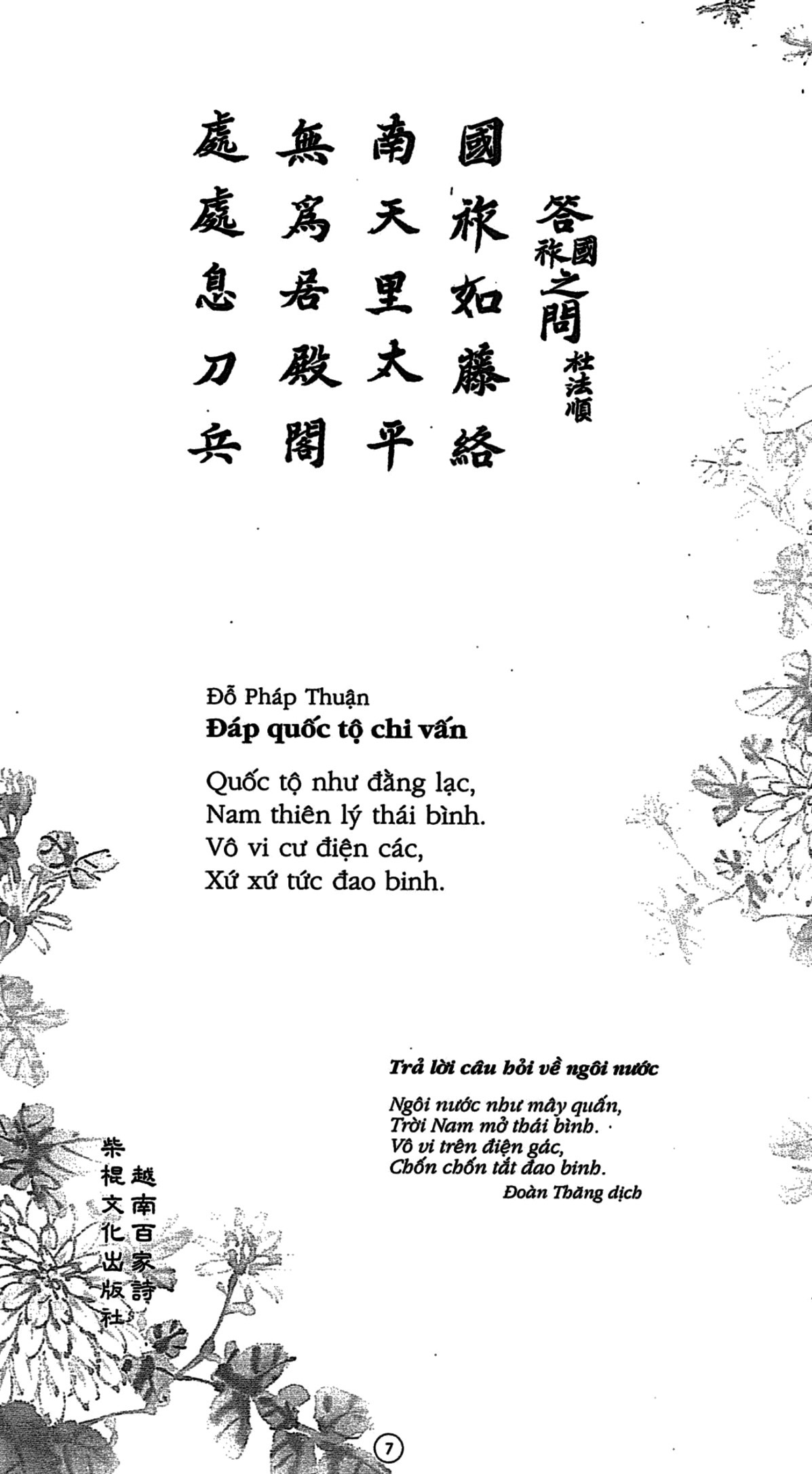 答國祚之問
杜法順

國祚如藤絡
南天里太平
無為居殿閣
處處息刀兵

Đỗ Pháp Thuận
Đáp quốc tộ chi vấn

Quốc tộ như đằng lạc,
Nam thiên lý thái bình.
Vô vi cư điện các,
Xứ xứ tức đao binh.

Trả lời câu hỏi về ngôi nước

Ngôi nước như mây quấn,
Trời Nam mở thái bình.
Vô vi trên điện gác,
Chốn chốn tắt đao binh.
Đoàn Thăng dịch

越南百家詩
柴棍文化出版社

7